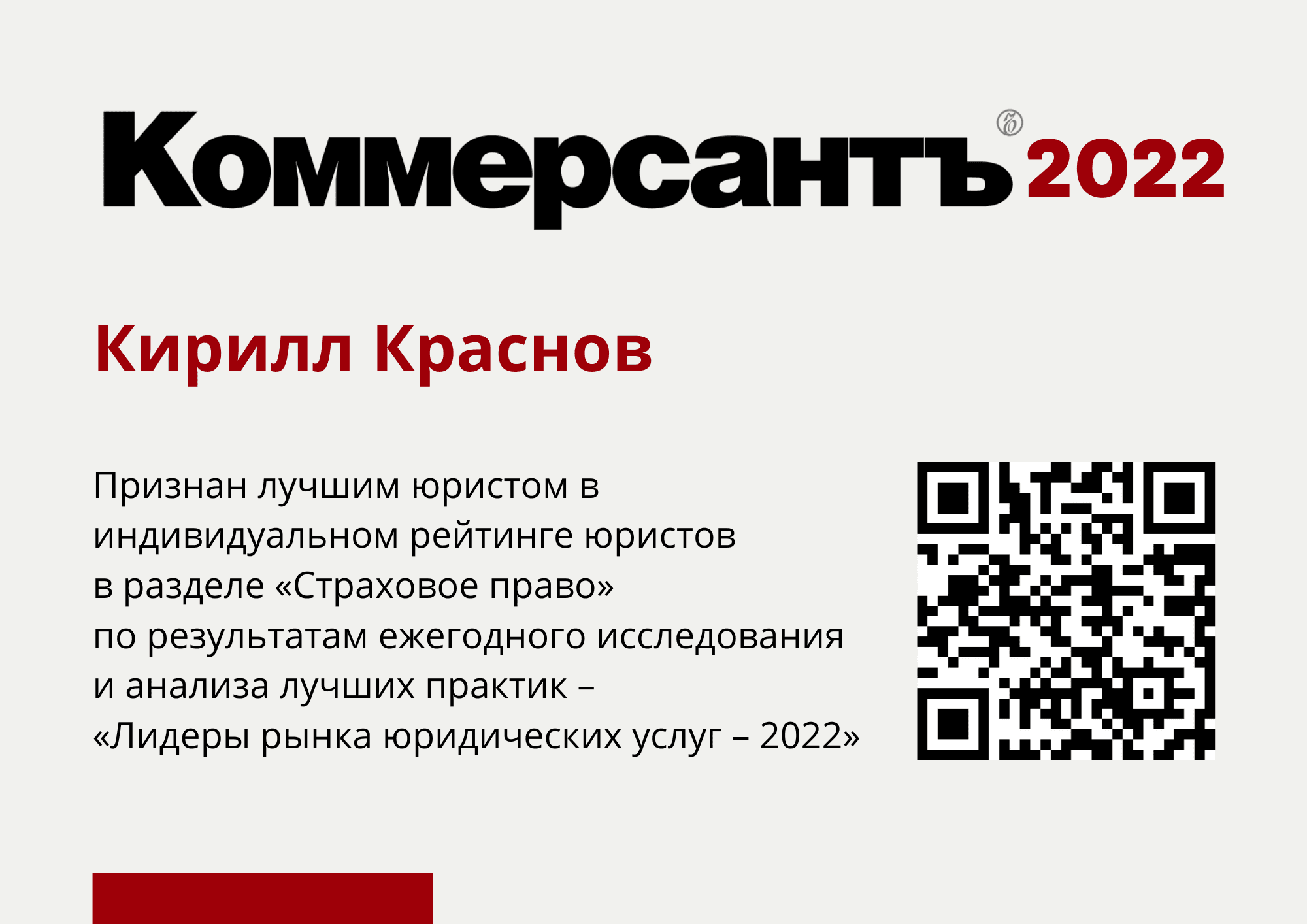 Коммерсантъ 2022

Кирилл Краснов

Признан лучшим юристом в индивидуальном рейтинге юристов в разделе «Страховое право» по результатам ежегодного исследования и анализа лучших практик – «Лидеры рынка юридических услуг – 2022»